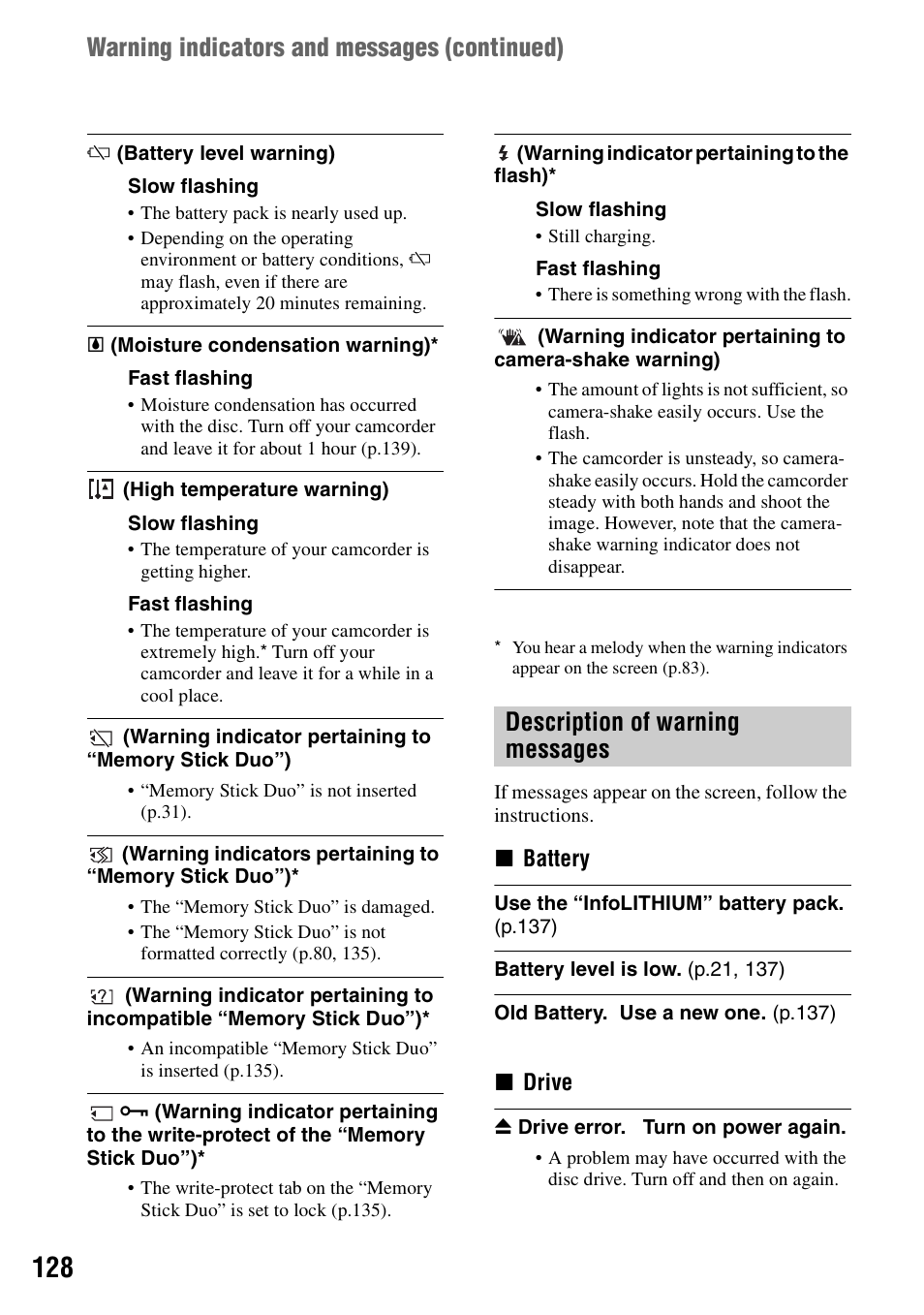 Warning indicators and messages (continued)

(Battery level warning)

Slow flashing

• The battery pack is nearly used up.
• Depending on the operating environment or battery conditions, may flash, even if there are approximately 20 minutes remaining.

(Moisture condensation warning)*

Fast flashing

• Moisture condensation has occurred with the disc. Turn off your camcorder and leave it for about 1 hour (p.139).

(High temperature warning)

Slow flashing

• The temperature of your camcorder is getting higher.

Fast flashing

• The temperature of your camcorder is extremely high.* Turn off your camcorder and leave it for a while in a cool place.

(Warning indicator pertaining to “Memory Stick Duo”)

• “Memory Stick Duo” is not inserted (p.31).

(Warning indicators pertaining to “Memory Stick Duo”)*

• The “Memory Stick Duo” is damaged.
• The “Memory Stick Duo” is not formatted correctly (p.80, 135).

(Warning indicator pertaining to incompatible “Memory Stick Duo”)*

• An incompatible “Memory Stick Duo” is inserted (p.135).

(Warning indicator pertaining to the write-protect of the “Memory Stick Duo”)*

• The write-protect tab on the “Memory Stick Duo” is set to lock (p.135).

(Warning indicator pertaining to the flash)*

Slow flashing

• Still charging.

Fast flashing

• There is something wrong with the flash.

(Warning indicator pertaining to camera-shake warning)

• The amount of lights is not sufficient, so camera-shake easily occurs. Use the flash.
• The camcorder is unsteady, so camera-shake easily occurs. Hold the camcorder steady with both hands and shoot the image. However, note that the camera-shake warning indicator does not disappear.

* You hear a melody when the warning indicators appear on the screen (p.83).

Description of warning messages

If messages appear on the screen, follow the instructions.

■ Battery

Use the “InfoLITHIUM” battery pack. (p.137)

Battery level is low. (p.21, 137)

Old Battery. Use a new one. (p.137)

■ Drive

Drive error. Turn on power again.

• A problem may have occurred with the disc drive. Turn off and then on again.

128